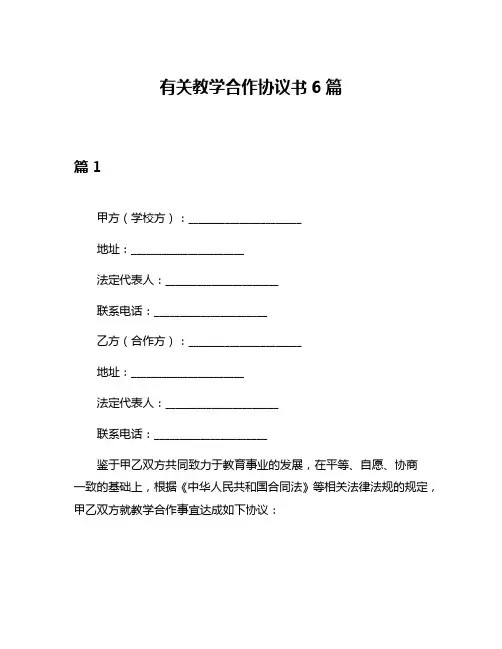 有关教学合作协议书 6 篇

篇 1

甲方（学校方）：____________________

地址：____________________

法定代表人：____________________

联系电话：____________________

乙方（合作方）：____________________

地址：____________________

法定代表人：____________________

联系电话：____________________

鉴于甲乙双方共同致力于教育事业的发展，在平等、自愿、协商一致的基础上，根据《中华人民共和国合同法》等相关法律法规的规定，甲乙双方就教学合作事宜达成如下协议：